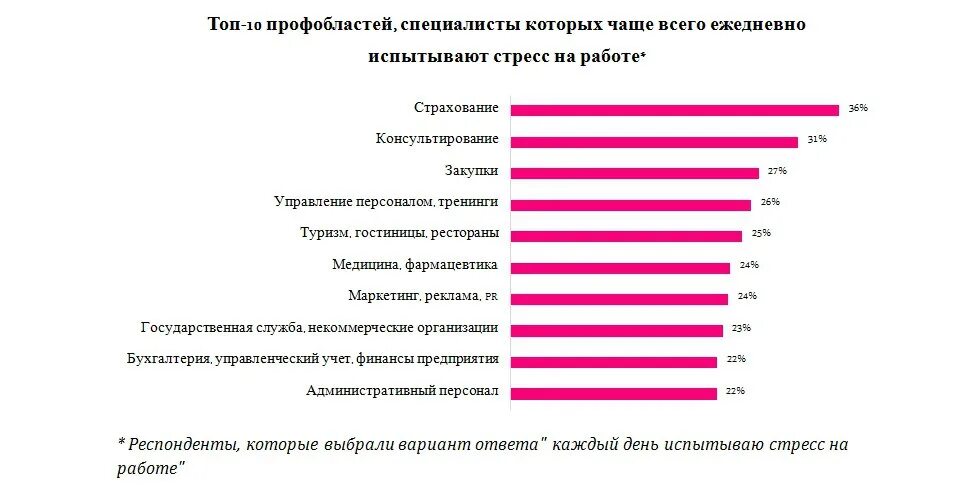 Топ-10 профобластей, специалисты которых чаще всего ежедневно испытывают стресс на работе*

Страхование 36%
Консультирование 31%
Закупки 27%
Управление персоналом, тренинги 26%
Туризм, гостиницы, рестораны 25%
Медицина, фармацевтика 24%
Маркетинг, реклама, PR 24%
Государственная служба, некоммерческие организации 23%
Бухгалтерия, управленческий учет, финансы предприятия 22%
Административный персонал 22%

* Респонденты, которые выбрали вариант ответа" каждый день испытываю стресс на работе"